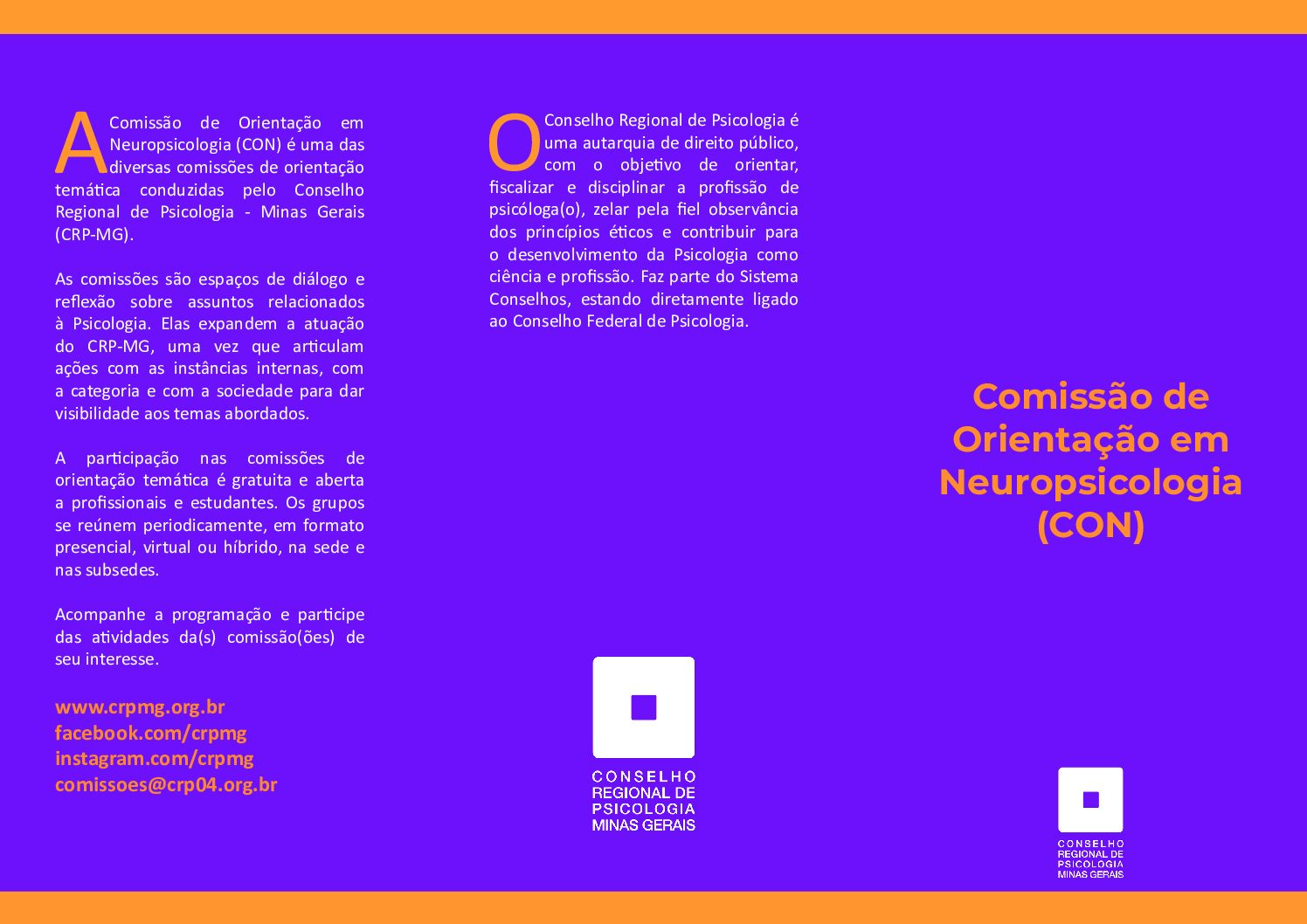 A Comissão de Orientação em Neuropsicologia (CON) é uma das diversas comissões de orientação temática conduzidas pelo Conselho Regional de Psicologia - Minas Gerais (CRP-MG).

As comissões são espaços de diálogo e reflexão sobre assuntos relacionados à Psicologia. Elas expandem a atuação do CRP-MG, uma vez que articulam ações com as instâncias internas, com a categoria e com a sociedade para dar visibilidade aos temas abordados.

A participação nas comissões de orientação temática é gratuita e aberta a profissionais e estudantes. Os grupos se reúnem periodicamente, em formato presencial, virtual ou híbrido, na sede e nas subsedes.

Acompanhe a programação e participe das atividades da(s) comissão(ões) de seu interesse.

www.crpmg.org.br
facebook.com/crpmg
instagram.com/crpmg
comissoes@crp04.org.br

O Conselho Regional de Psicologia é uma autarquia de direito público, com o objetivo de orientar, fiscalizar e disciplinar a profissão de psicóloga(o), zelar pela fiel observância dos princípios éticos e contribuir para o desenvolvimento da Psicologia como ciência e profissão. Faz parte do Sistema Conselhos, estando diretamente ligado ao Conselho Federal de Psicologia.

CONSELHO
REGIONAL DE
PSICOLOGIA
MINAS GERAIS

Comissão de Orientação em Neuropsicologia (CON)

CONSELHO
REGIONAL DE
PSICOLOGIA
MINAS GERAIS